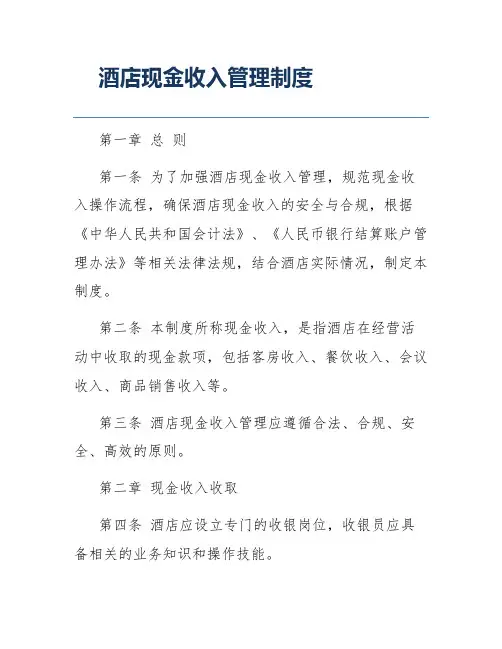 酒店现金收入管理制度

第一章 总 则

第一条 为了加强酒店现金收入管理，规范现金收入操作流程，确保酒店现金收入的安全与合规，根据《中华人民共和国会计法》、《人民币银行结算账户管理办法》等相关法律法规，结合酒店实际情况，制定本制度。

第二条 本制度所称现金收入，是指酒店在经营活动中收取的现金款项，包括客房收入、餐饮收入、会议收入、商品销售收入等。

第三条 酒店现金收入管理应遵循合法、合规、安全、高效的原则。

第二章 现金收入收取

第四条 酒店应设立专门的收银岗位，收银员应具备相关的业务知识和操作技能。